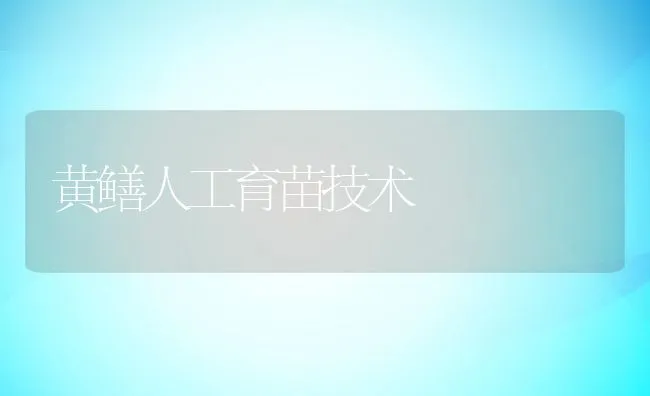 黄鳝人工育苗技术